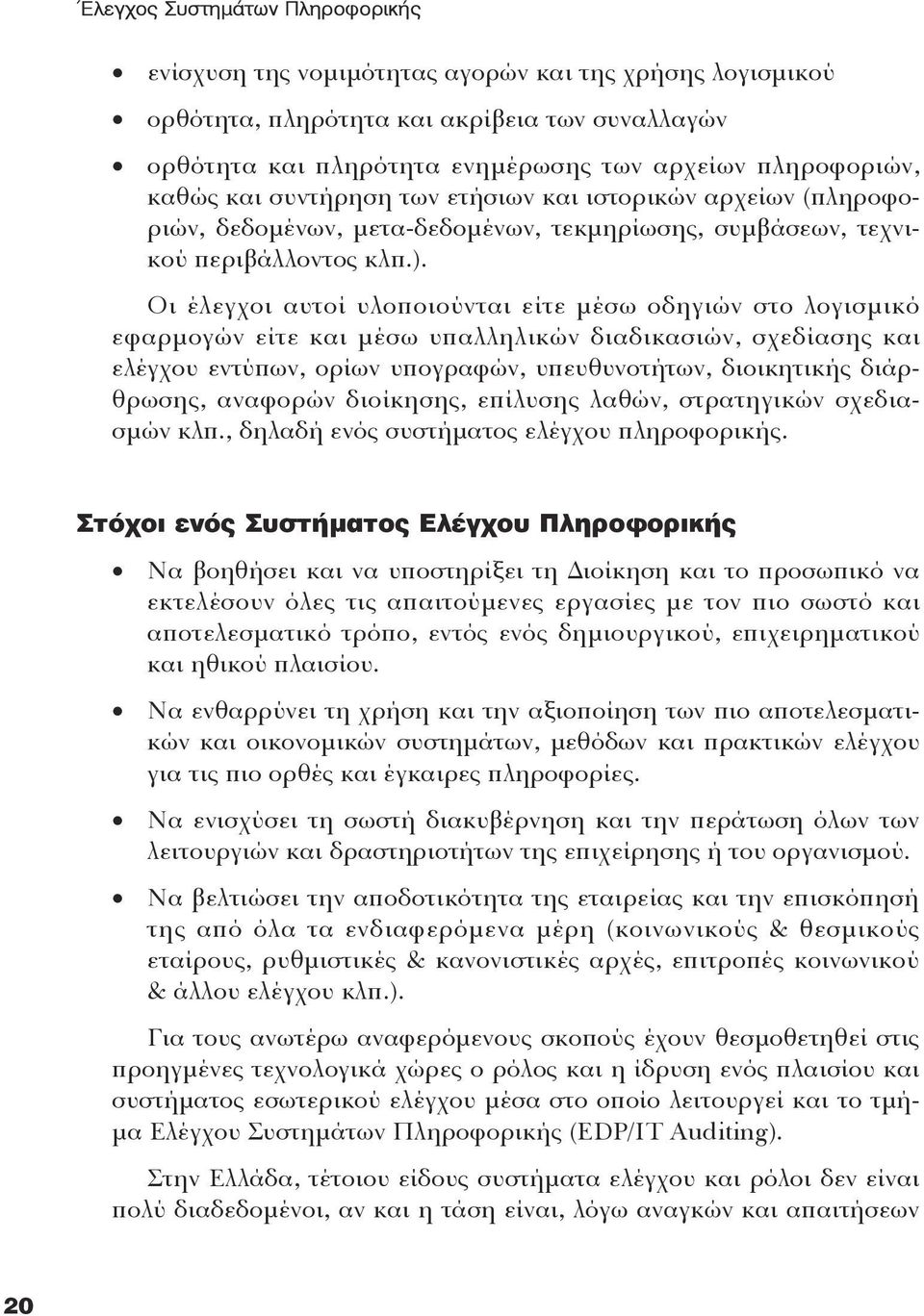 Έλεγχος Συστημάτων Πληροφορικής

• ενίσχυση της νομιμότητας αγορών και της χρήσης λογισμικού

• ορθότητα, πληρότητα και ακρίβεια των συναλλαγών

• ορθότητα και πληρότητα ενημέρωσης των αρχείων πληροφοριών, καθώς και συντήρηση των ετήσιων και ιστορικών αρχείων (πληροφοριών, δεδομένων, μετα-δεδομένων, τεκμηρίωσης, συμβάσεων, τεχνικού περιβάλλοντος κλπ.).

Οι έλεγχοι αυτοί υλοποιούνται είτε μέσω οδηγιών στο λογισμικό εφαρμογών είτε και μέσω υπαλληλικών διαδικασιών, σχεδίασης και ελέγχου εντύπων, ορίων υπογραφών, υπευθυνοτήτων, διοικητικής διάρθρωσης, αναφορών διοίκησης, επίλυσης λαθών, στρατηγικών σχεδιασμών κλπ., δηλαδή ενός συστήματος ελέγχου πληροφορικής.

Στόχοι ενός Συστήματος Ελέγχου Πληροφορικής

• Να βοηθήσει και να υποστηρίξει τη Διοίκηση και το προσωπικό να εκτελέσουν όλες τις απαιτούμενες εργασίες με τον πιο σωστό και αποτελεσματικό τρόπο, εντός ενός δημιουργικού, επιχειρηματικού και ηθικού πλαισίου.

• Να ενθαρρύνει τη χρήση και την αξιοποίηση των πιο αποτελεσματικών και οικονομικών συστημάτων, μεθόδων και πρακτικών ελέγχου για τις πιο ορθές και έγκαιρες πληροφορίες.

• Να ενισχύσει τη σωστή διακυβέρνηση και την περάτωση όλων των λειτουργιών και δραστηριοτήτων της επιχείρησης ή του οργανισμού.

• Να βελτιώσει την αποδοτικότητα της εταιρείας και την επισκόπησή της από όλα τα ενδιαφερόμενα μέρη (κοινωνικούς & θεσμικούς εταίρους, ρυθμιστικές & κανονιστικές αρχές, επιτροπές κοινωνικού & άλλου ελέγχου κλπ.).

Για τους ανωτέρω αναφερόμενους σκοπούς έχουν θεσμοθετηθεί στις προηγμένες τεχνολογικά χώρες ο ρόλος και η ίδρυση ενός πλαισίου και συστήματος εσωτερικού ελέγχου μέσα στο οποίο λειτουργεί και το τμήμα Ελέγχου Συστημάτων Πληροφορικής (EDP/IT Auditing).

Στην Ελλάδα, τέτοιου είδους συστήματα ελέγχου και ρόλοι δεν είναι πολύ διαδεδομένοι, αν και η τάση είναι, λόγω αναγκών και απαιτήσεων

20